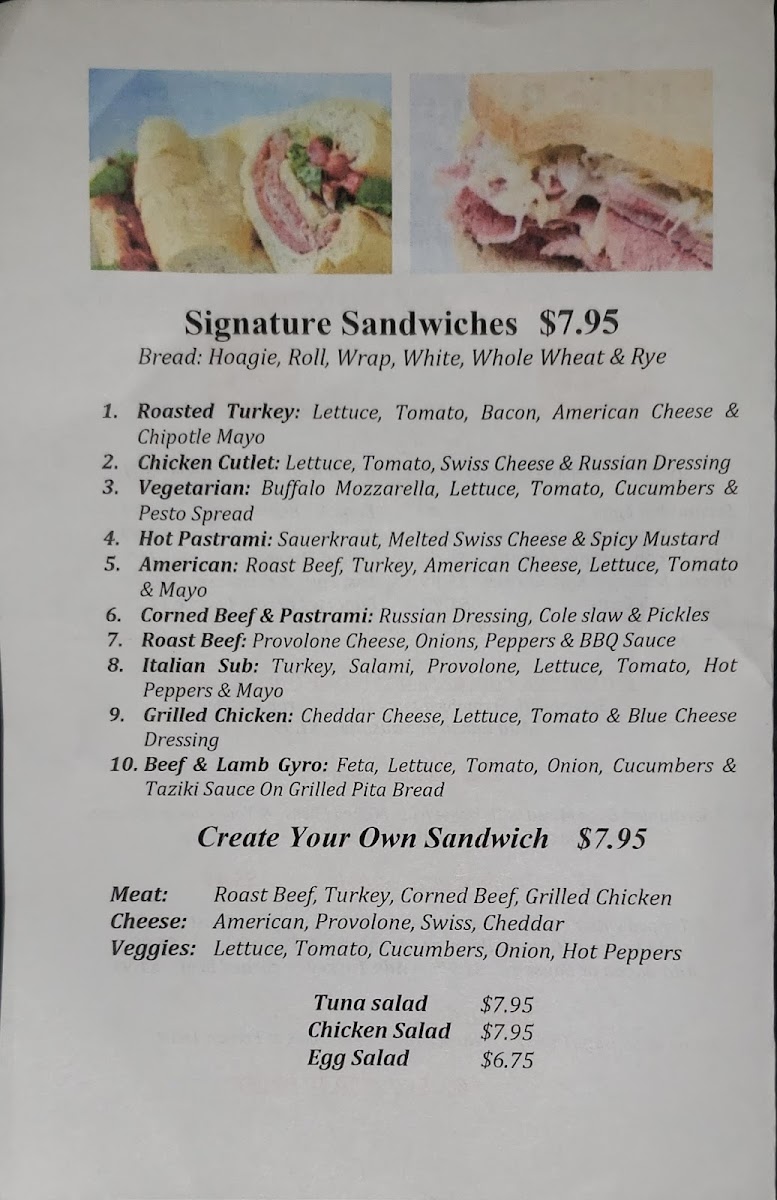 Signature Sandwiches $7.95
Bread: Hoagie, Roll, Wrap, White, Whole Wheat & Rye

1. Roasted Turkey: Lettuce, Tomato, Bacon, American Cheese & Chipotle Mayo
2. Chicken Cutlet: Lettuce, Tomato, Swiss Cheese & Russian Dressing
3. Vegetarian: Buffalo Mozzarella, Lettuce, Tomato, Cucumbers & Pesto Spread
4. Hot Pastrami: Sauerkraut, Melted Swiss Cheese & Spicy Mustard
5. American: Roast Beef, Turkey, American Cheese, Lettuce, Tomato & Mayo
6. Corned Beef & Pastrami: Russian Dressing, Cole slaw & Pickles
7. Roast Beef: Provolone Cheese, Onions, Peppers & BBQ Sauce
8. Italian Sub: Turkey, Salami, Provolone, Lettuce, Tomato, Hot Peppers & Mayo
9. Grilled Chicken: Cheddar Cheese, Lettuce, Tomato & Blue Cheese Dressing
10. Beef & Lamb Gyro: Feta, Lettuce, Tomato, Onion, Cucumbers & Taziki Sauce On Grilled Pita Bread

Create Your Own Sandwich $7.95

Meat: Roast Beef, Turkey, Corned Beef, Grilled Chicken
Cheese: American, Provolone, Swiss, Cheddar
Veggies: Lettuce, Tomato, Cucumbers, Onion, Hot Peppers

Tuna salad $7.95
Chicken Salad $7.95
Egg Salad $6.75